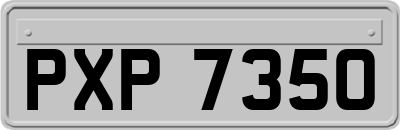 PXP 7350